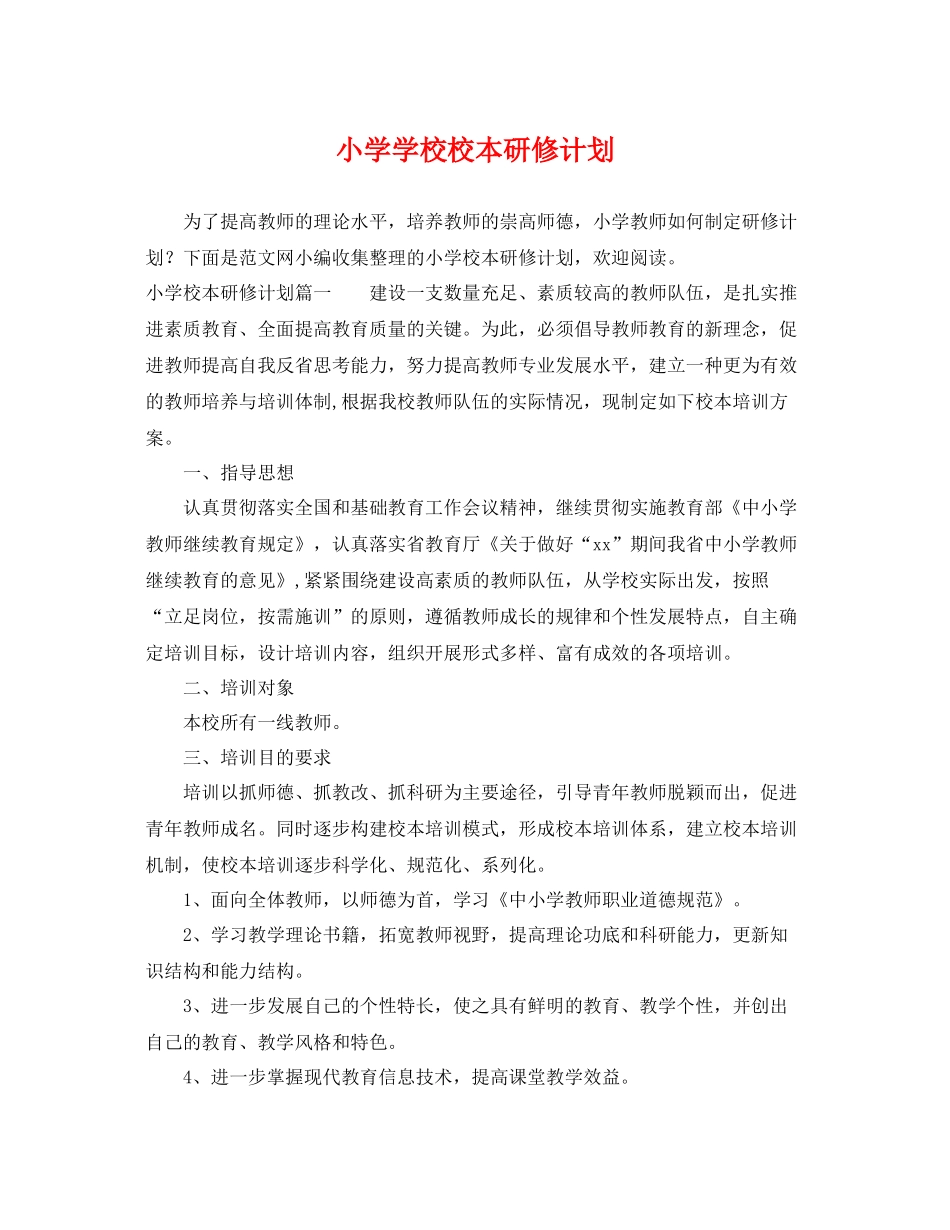 小学学校校本研修计划

为了提高教师的理论水平，培养教师的崇高师德，小学教师如何制定研修计划？下面是范文网小编收集整理的小学校本研修计划，欢迎阅读。

小学校本研修计划篇一　　建设一支数量充足、素质较高的教师队伍，是扎实推进素质教育、全面提高教育质量的关键。为此，必须倡导教师教育的新理念，促进教师提高自我反省思考能力，努力提高教师专业发展水平，建立一种更为有效的教师培养与培训体制,根据我校教师队伍的实际情况，现制定如下校本培训方案。

一、指导思想

认真贯彻落实全国和基础教育工作会议精神，继续贯彻实施教育部《中小学教师继续教育规定》，认真落实省教育厅《关于做好“xx”期间我省中小学教师继续教育的意见》,紧紧围绕建设高素质的教师队伍，从学校实际出发，按照“立足岗位，按需施训”的原则，遵循教师成长的规律和个性发展特点，自主确定培训目标，设计培训内容，组织开展形式多样、富有成效的各项培训。

二、培训对象

本校所有一线教师。

三、培训目的要求

培训以抓师德、抓教改、抓科研为主要途径，引导青年教师脱颖而出，促进青年教师成名。同时逐步构建校本培训模式，形成校本培训体系，建立校本培训机制，使校本培训逐步科学化、规范化、系列化。

1、面向全体教师，以师德为首，学习《中小学教师职业道德规范》。

2、学习教学理论书籍，拓宽教师视野，提高理论功底和科研能力，更新知识结构和能力结构。

3、进一步发展自己的个性特长，使之具有鲜明的教育、教学个性，并创出自己的教育、教学风格和特色。

4、进一步掌握现代教育信息技术，提高课堂教学效益。